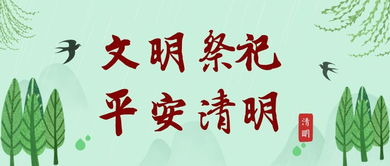 文明祭祀
平安清明

清明